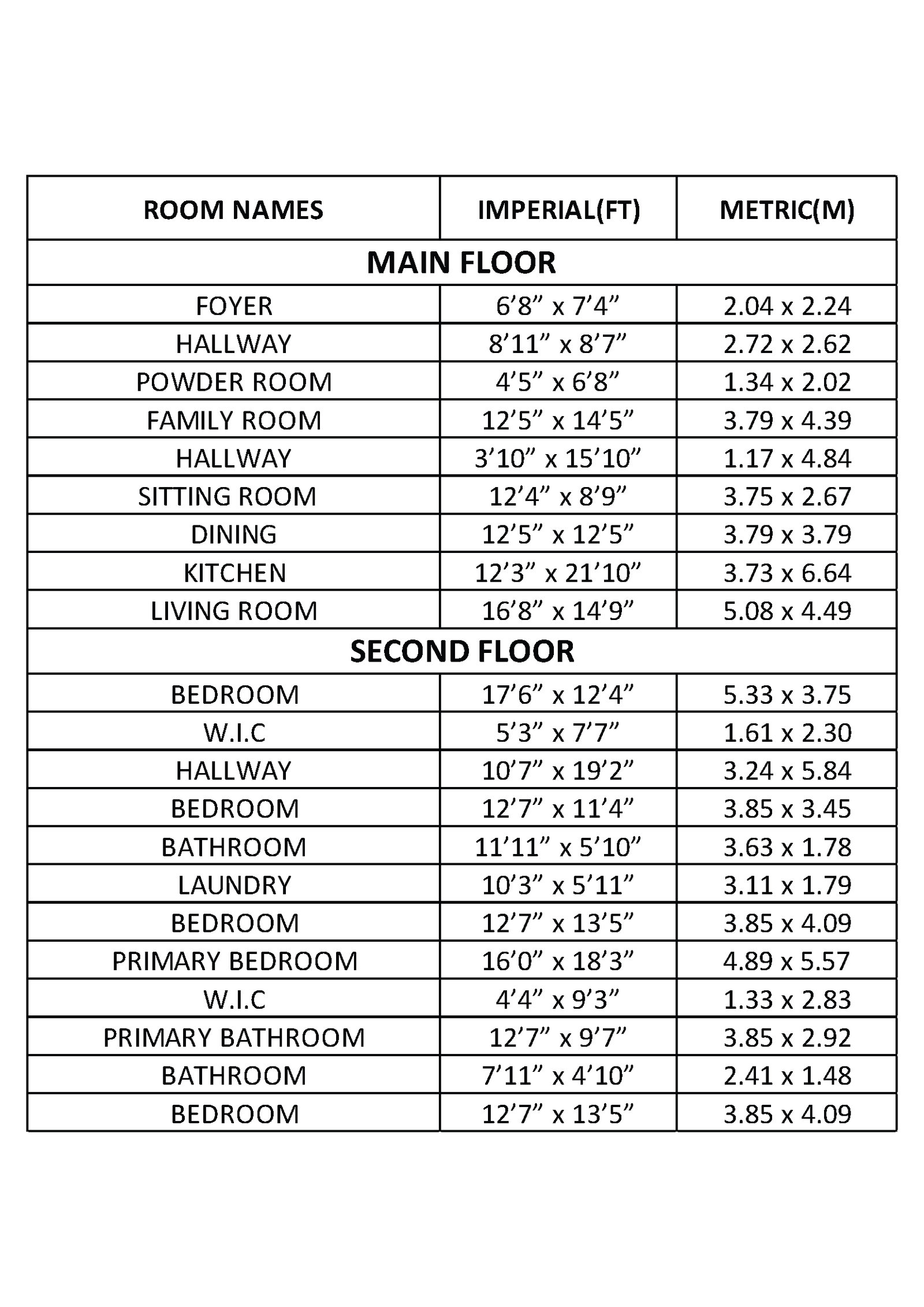 | ROOM NAMES | IMPERIAL(FT) | METRIC(M) |
|---|---|---|
| MAIN FLOOR | | |
| FOYER | 6’8” x 7’4” | 2.04 x 2.24 |
| HALLWAY | 8’11” x 8’7” | 2.72 x 2.62 |
| POWDER ROOM | 4’5” x 6’8” | 1.34 x 2.02 |
| FAMILY ROOM | 12’5” x 14’5” | 3.79 x 4.39 |
| HALLWAY | 3’10” x 15’10” | 1.17 x 4.84 |
| SITTING ROOM | 12’4” x 8’9” | 3.75 x 2.67 |
| DINING | 12’5” x 12’5” | 3.79 x 3.79 |
| KITCHEN | 12’3” x 21’10” | 3.73 x 6.64 |
| LIVING ROOM | 16’8” x 14’9” | 5.08 x 4.49 |
| SECOND FLOOR | | |
| BEDROOM | 17’6” x 12’4” | 5.33 x 3.75 |
| W.I.C | 5’3” x 7’7” | 1.61 x 2.30 |
| HALLWAY | 10’7” x 19’2” | 3.24 x 5.84 |
| BEDROOM | 12’7” x 11’4” | 3.85 x 3.45 |
| BATHROOM | 11’11” x 5’10” | 3.63 x 1.78 |
| LAUNDRY | 10’3” x 5’11” | 3.11 x 1.79 |
| BEDROOM | 12’7” x 13’5” | 3.85 x 4.09 |
| PRIMARY BEDROOM | 16’0” x 18’3” | 4.89 x 5.57 |
| W.I.C | 4’4” x 9’3” | 1.33 x 2.83 |
| PRIMARY BATHROOM | 12’7” x 9’7” | 3.85 x 2.92 |
| BATHROOM | 7’11” x 4’10” | 2.41 x 1.48 |
| BEDROOM | 12’7” x 13’5” | 3.85 x 4.09 |